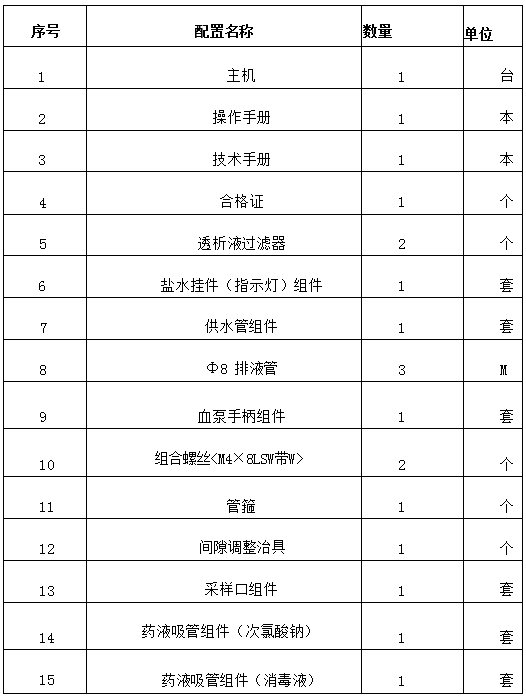 | 序号 | 配置名称 | 数量 | 单位 |
|---|---|---|---|
| 1 | 主机 | 1 | 台 |
| 2 | 操作手册 | 1 | 本 |
| 3 | 技术手册 | 1 | 本 |
| 4 | 合格证 | 1 | 个 |
| 5 | 透析液过滤器 | 2 | 个 |
| 6 | 盐水挂件（指示灯）组件 | 1 | 套 |
| 7 | 供水管组件 | 1 | 套 |
| 8 | Φ8 排液管 | 3 | M |
| 9 | 血泵手柄组件 | 1 | 套 |
| 10 | 组合螺丝<M4×8LSW带W> | 2 | 个 |
| 11 | 管箍 | 1 | 个 |
| 12 | 间隙调整治具 | 1 | 个 |
| 13 | 采样口组件 | 1 | 套 |
| 14 | 药液吸管组件（次氯酸钠） | 1 | 套 |
| 15 | 药液吸管组件（消毒液） | 1 | 套 |